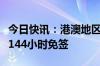 今日快讯：港澳地区
144小时免签